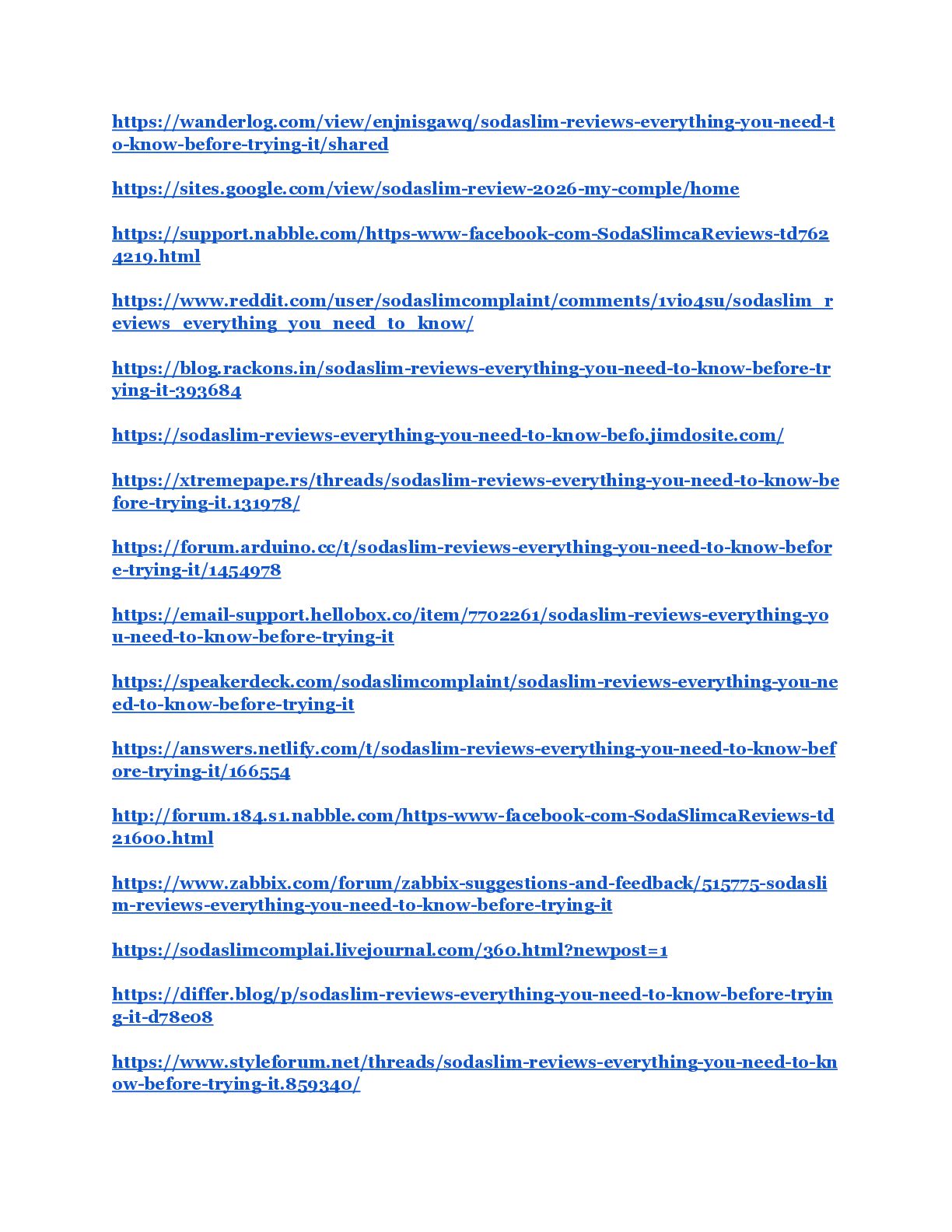 https://wanderlog.com/view/enjnisgawq/sodaslim-reviews-everything-you-need-to-know-before-trying-it/shared

https://sites.google.com/view/sodaslim-review-2026-my-comple/home

https://support.nabble.com/https-www-facebook-com-SodaSlimcaReviews-td7624219.html

https://www.reddit.com/user/sodaslimcomplaint/comments/1vio4su/sodaslim_reviews_everything_you_need_to_know/

https://blog.rackons.in/sodaslim-reviews-everything-you-need-to-know-before-trying-it-393684

https://sodaslim-reviews-everything-you-need-to-know-befo.jimdosite.com/

https://xtremepape.rs/threads/sodaslim-reviews-everything-you-need-to-know-before-trying-it.131978/

https://forum.arduino.cc/t/sodaslim-reviews-everything-you-need-to-know-before-trying-it/1454978

https://email-support.hellobox.co/item/7702261/sodaslim-reviews-everything-you-need-to-know-before-trying-it

https://speakerdeck.com/sodaslimcomplaint/sodaslim-reviews-everything-you-need-to-know-before-trying-it

https://answers.netlify.com/t/sodaslim-reviews-everything-you-need-to-know-before-trying-it/166554

http://forum.184.s1.nabble.com/https-www-facebook-com-SodaSlimcaReviews-td21600.html

https://www.zabbix.com/forum/zabbix-suggestions-and-feedback/515775-sodaslim-reviews-everything-you-need-to-know-before-trying-it

https://sodaslimcomplai.livejournal.com/360.html?newpost=1

https://differ.blog/p/sodaslim-reviews-everything-you-need-to-know-before-trying-it-d78e08

https://www.styleforum.net/threads/sodaslim-reviews-everything-you-need-to-know-before-trying-it.859340/